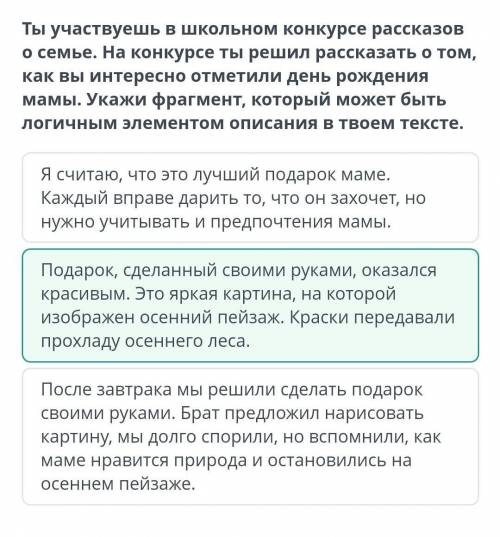 Ты участвуешь в школьном конкурсе рассказов о семье. На конкурсе ты решил рассказать о том, как вы интересно отметили день рождения мамы. Укажи фрагмент, который может быть логичным элементом описания в твоем тексте.

Я считаю, что это лучший подарок маме. Каждый вправе дарить то, что он захочет, но нужно учитывать и предпочтения мамы.

Подарок, сделанный своими руками, оказался красивым. Это яркая картина, на которой изображен осенний пейзаж. Краски передавали прохладу осеннего леса.

После завтрака мы решили сделать подарок своими руками. Брат предложил нарисовать картину, мы долго спорили, но вспомнили, как маме нравится природа и остановились на осеннем пейзаже.